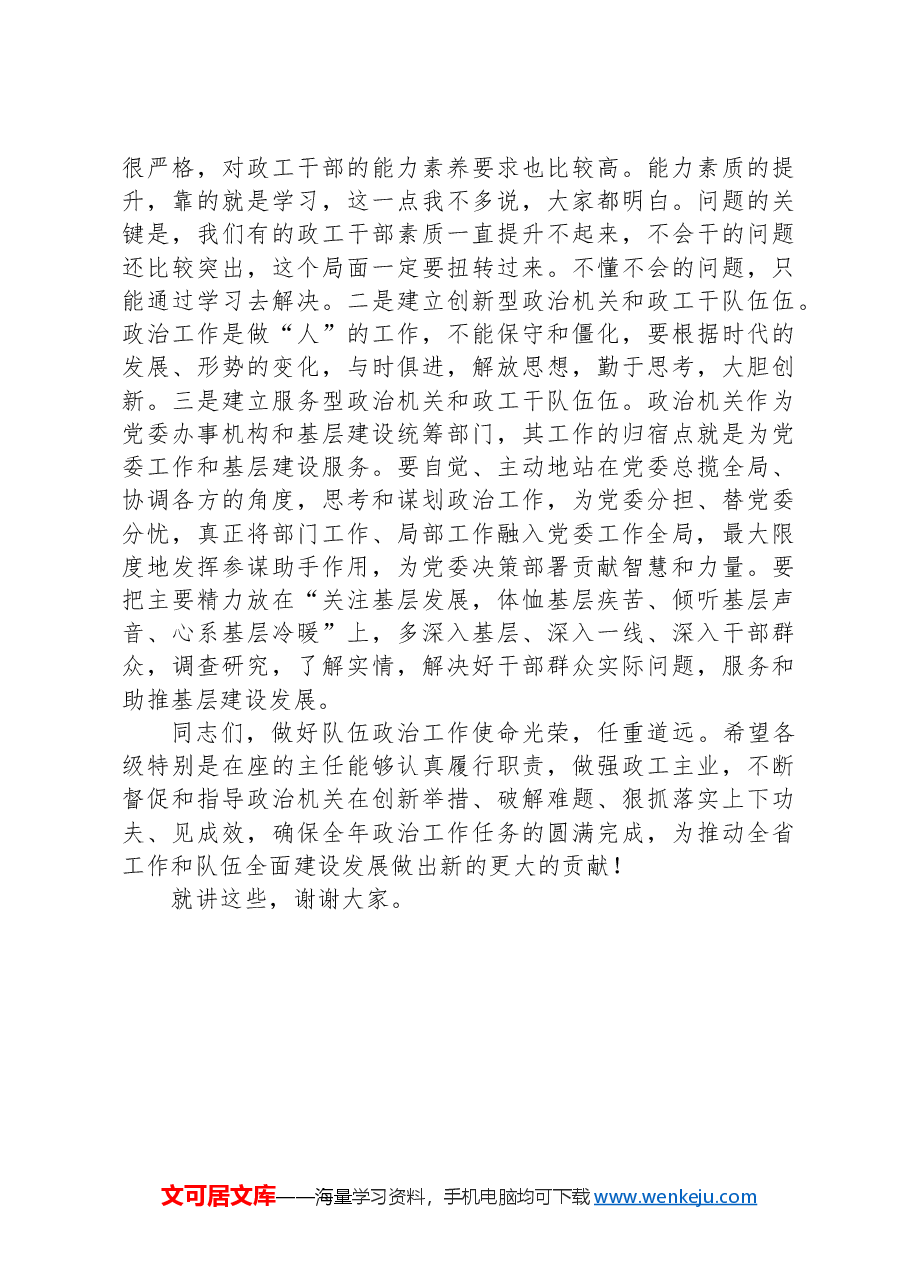 很严格，对政工干部的能力素养要求也比较高。能力素质的提升，靠的就是学习，这一点我不多说，大家都明白。问题的关键是，我们有的政工干部素质一直提升不起来，不会干的问题还比较突出，这个局面一定要扭转过来。不懂不会的问题，只能通过学习去解决。二是建立创新型政治机关和政工干队伍伍。政治工作是做“人”的工作，不能保守和僵化，要根据时代的发展、形势的变化，与时俱进，解放思想，勤于思考，大胆创新。三是建立服务型政治机关和政工干队伍伍。政治机关作为党委办事机构和基层建设统筹部门，其工作的归宿点就是为党委工作和基层建设服务。要自觉、主动地站在党委总揽全局、协调各方的角度，思考和谋划政治工作，为党委分担、替党委分忧，真正将部门工作、局部工作融入党委工作全局，最大限度地发挥参谋助手作用，为党委决策部署贡献智慧和力量。要把主要精力放在“关注基层发展，体恤基层疾苦、倾听基层声音、心系基层冷暖”上，多深入基层、深入一线、深入干部群众，调查研究，了解实情，解决好干部群众实际问题，服务和助推基层建设发展。

同志们，做好队伍政治工作使命光荣，任重道远。希望各级特别是在座的主任能够认真履行职责，做强政工主业，不断督促和指导政治机关在创新举措、破解难题、狠抓落实上下功夫、见成效，确保全年政治工作任务的圆满完成，为推动全省工作和队伍全面建设发展做出新的更大的贡献！

就讲这些，谢谢大家。

文可居文库——海量学习资料，手机电脑均可下载www.wenkeju.com